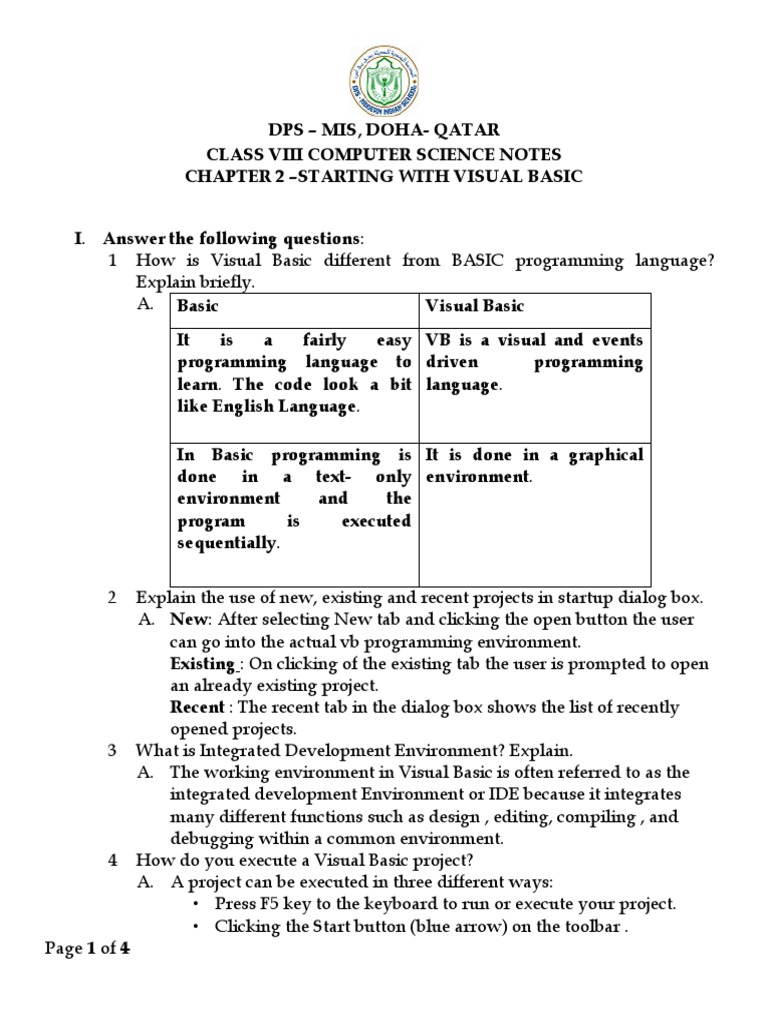 DPS – MIS, DOHA- QATAR
CLASS VIII COMPUTER SCIENCE NOTES
CHAPTER 2 –STARTING WITH VISUAL BASIC

I. Answer the following questions:
1 How is Visual Basic different from BASIC programming language? Explain briefly.
A.

| Basic | Visual Basic |
|---|---|
| It is a fairly easy programming language to learn. The code look a bit like English Language. | VB is a visual and events driven programming language. |
| In Basic programming is done in a text- only environment and the program is executed sequentially. | It is done in a graphical environment. |

2 Explain the use of new, existing and recent projects in startup dialog box.
A. New: After selecting New tab and clicking the open button the user can go into the actual vb programming environment.
Existing : On clicking of the existing tab the user is prompted to open an already existing project.
Recent : The recent tab in the dialog box shows the list of recently opened projects.
3 What is Integrated Development Environment? Explain.
A. The working environment in Visual Basic is often referred to as the integrated development Environment or IDE because it integrates many different functions such as design , editing, compiling , and debugging within a common environment.
4 How do you execute a Visual Basic project?
A. A project can be executed in three different ways:
• Press F5 key to the keyboard to run or execute your project.
• Clicking the Start button (blue arrow) on the toolbar .

Page 1 of 4